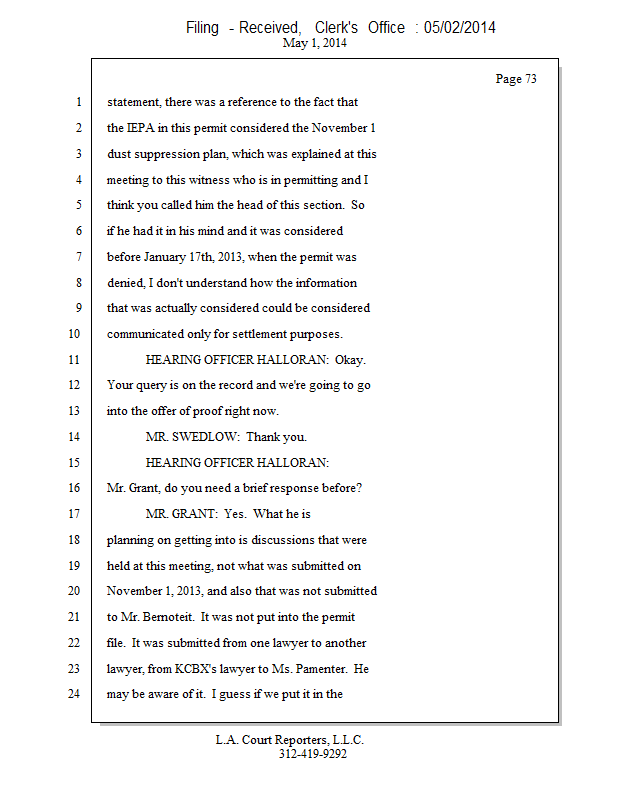 Filing - Received, Clerk's Office : 05/02/2014
May 1, 2014

Page 73

1 statement, there was a reference to the fact that
2 the IEPA in this permit considered the November 1
3 dust suppression plan, which was explained at this
4 meeting to this witness who is in permitting and I
5 think you called him the head of this section. So
6 if he had it in his mind and it was considered
7 before January 17th, 2013, when the permit was
8 denied, I don't understand how the information
9 that was actually considered could be considered
10 communicated only for settlement purposes.
11 HEARING OFFICER HALLORAN: Okay.
12 Your query is on the record and we're going to go
13 into the offer of proof right now.
14 MR. SWEDLOW: Thank you.
15 HEARING OFFICER HALLORAN:
16 Mr. Grant, do you need a brief response before?
17 MR. GRANT: Yes. What he is
18 planning on getting into is discussions that were
19 held at this meeting, not what was submitted on
20 November 1, 2013, and also that was not submitted
21 to Mr. Bernoteit. It was not put into the permit
22 file. It was submitted from one lawyer to another
23 lawyer, from KCBX's lawyer to Ms. Pamenter. He
24 may be aware of it. I guess if we put it in the

L.A. Court Reporters, L.L.C.
312-419-9292